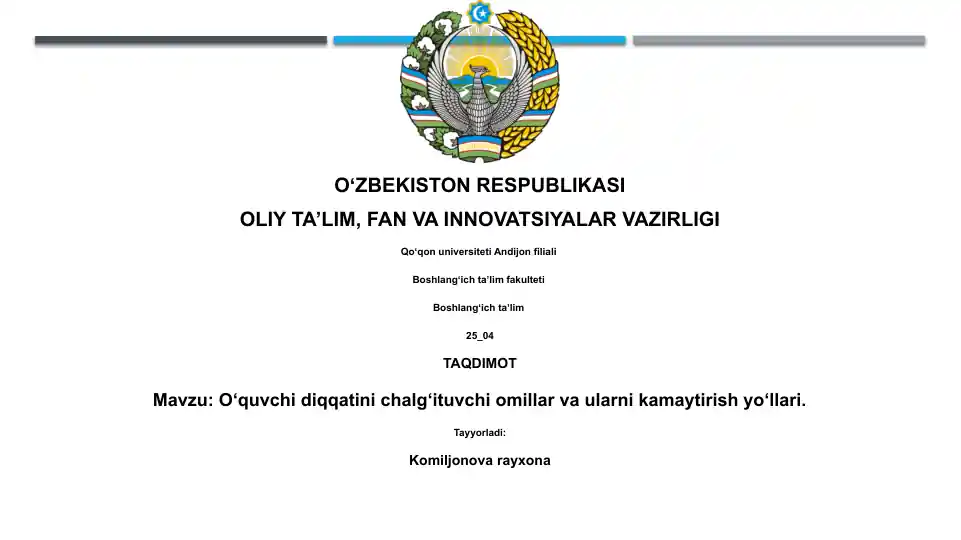 O'ZBEKISTON RESPUBLIKASI

OLIY TA'LIM, FAN VA INNOVATSIYALAR VAZIRLIGI

Qo'qon universiteti Andijon filiali

Boshlang'ich ta'lim fakulteti

Boshlang'ich ta'lim

25_04

TAQDIMOT

Mavzu: O'quvchi diqqatini chalg'ituvchi omillar va ularni kamaytirish yo'llari.

Tayyorladi:

Komiljonova rayxona